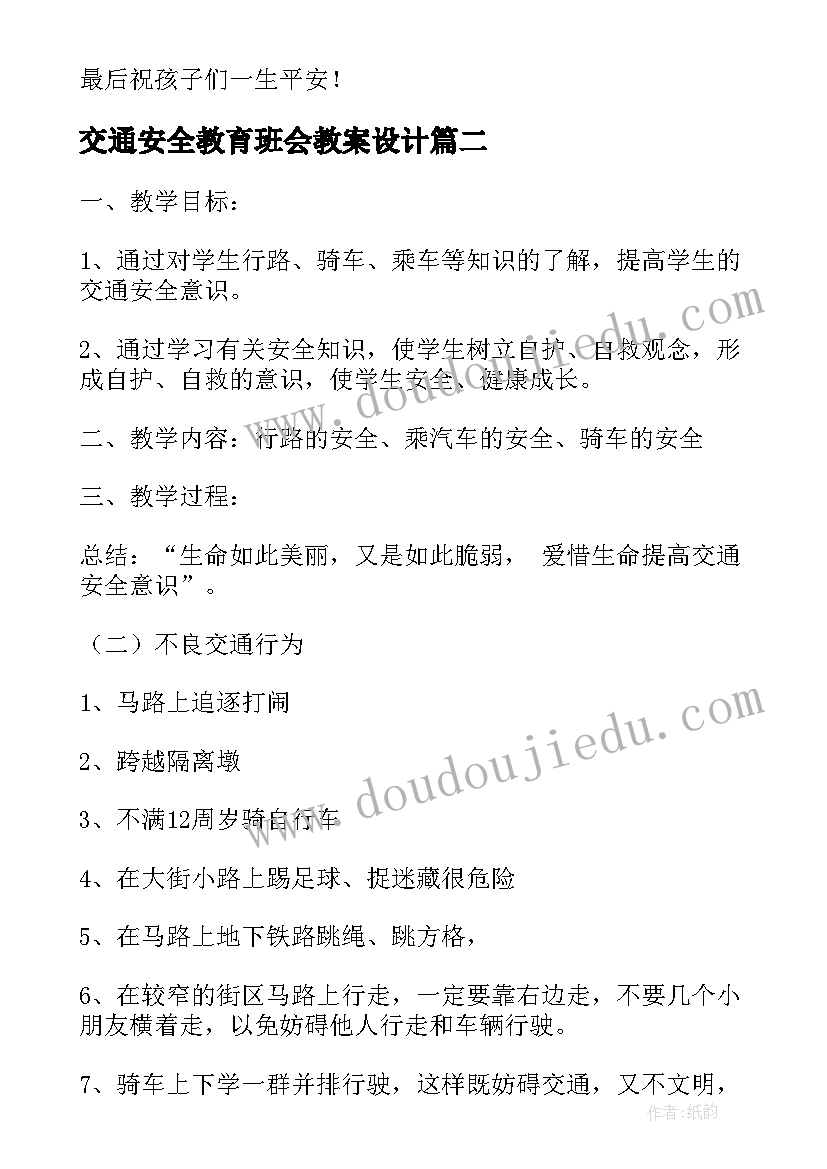 最后祝孩子们一生平安！

交通安全教育班会教案设计篇二

一、教学目标：

1、通过对学生行路、骑车、乘车等知识的了解，提高学生的交通安全意识。

2、通过学习有关安全知识，使学生树立自护、自救观念，形成自护、自救的意识，使学生安全、健康成长。

二、教学内容：行路的安全、乘汽车的安全、骑车的安全

三、教学过程：

总结：“生命如此美丽，又是如此脆弱， 爱惜生命提高交通安全意识”。

（二）不良交通行为

1、马路上追逐打闹

2、跨越隔离墩

3、不满12周岁骑自行车

4、在大街小路上踢足球、捉迷藏很危险

5、在马路上地下铁路跳绳、跳方格，

6、在较窄的街区马路上行走，一定要靠右边走，不要几个小朋友横着走，以免妨碍他人行走和车辆行驶。

7、骑车上下学一群并排行驶，这样既妨碍交通，又不文明，

www.doudoujiedu.com

www.doudoujiedu.com

作者：纸韵